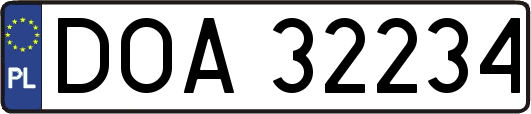 PL
DOA 32234